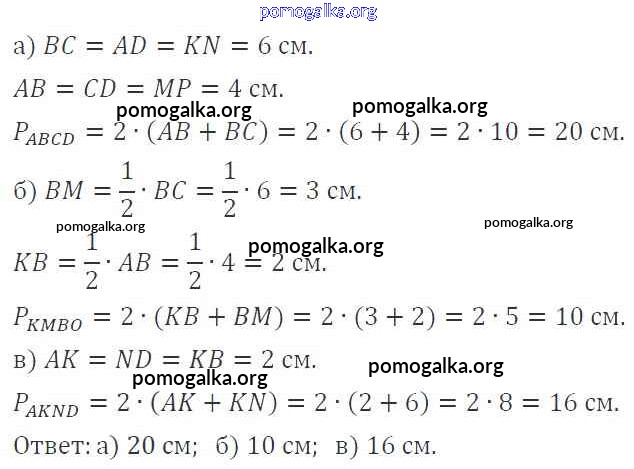 а) $BC = AD = KN = 6$ см.

$AB = CD = MP = 4$ см.

$P_{ABCD} = 2 \cdot (AB + BC) = 2 \cdot (6 + 4) = 2 \cdot 10 = 20$ см.

б) $BM = \frac{1}{2} \cdot BC = \frac{1}{2} \cdot 6 = 3$ см.

$KB = \frac{1}{2} \cdot AB = \frac{1}{2} \cdot 4 = 2$ см.

$P_{KMBO} = 2 \cdot (KB + BM) = 2 \cdot (3 + 2) = 2 \cdot 5 = 10$ см.

в) $AK = ND = KB = 2$ см.

$P_{AKND} = 2 \cdot (AK + KN) = 2 \cdot (2 + 6) = 2 \cdot 8 = 16$ см.

Ответ: а) 20 см; б) 10 см; в) 16 см.

pomogalka.org